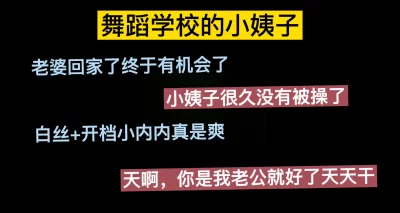 舞蹈学校的小姨子

老婆回家了终于有机会了

小姨子很久没有被操了

白丝+开档小内内真是爽

天啊，你是我老公就好了天天干